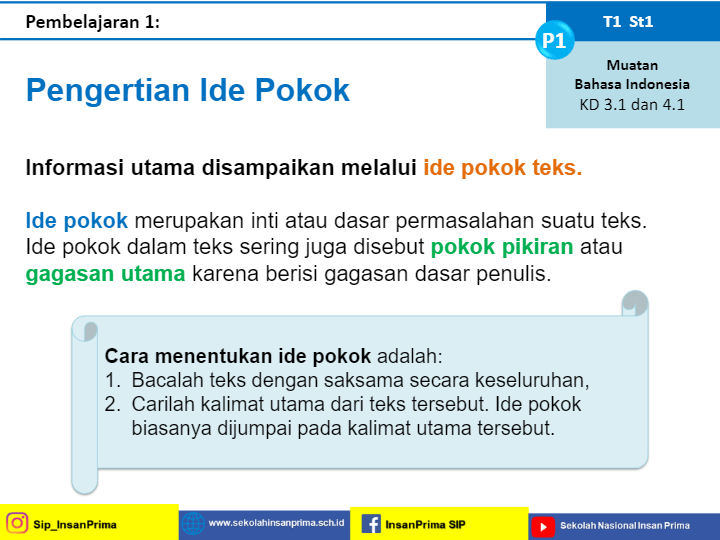 Pembelajaran 1:

T1 St1

P1

Muatan
Bahasa Indonesia
KD 3.1 dan 4.1

Pengertian Ide Pokok

Informasi utama disampaikan melalui ide pokok teks.

Ide pokok merupakan inti atau dasar permasalahan suatu teks. Ide pokok dalam teks sering juga disebut pokok pikiran atau gagasan utama karena berisi gagasan dasar penulis.

Cara menentukan ide pokok adalah:
1. Bacalah teks dengan saksama secara keseluruhan,
2. Carilah kalimat utama dari teks tersebut. Ide pokok biasanya dijumpai pada kalimat utama tersebut.

Sip_InsanPrima
www.sekolahinsanprima.sch.id
InsanPrima SIP
Sekolah Nasional Insan Prima